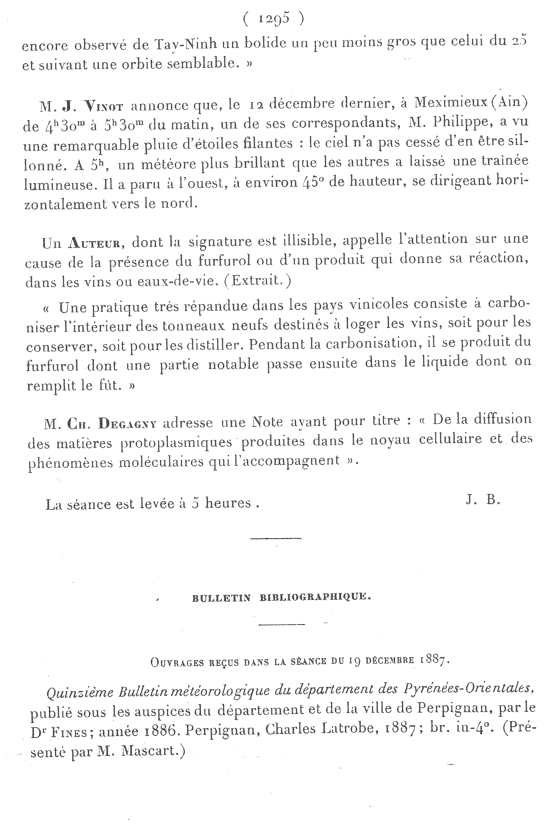 ( 1295 )

encore observé de Tay-Ninh un bolide un peu moins gros que celui du 25 et suivant une orbite semblable. »

M. J. Vinot annonce que, le 12 décembre dernier, à Meximieux (Ain) de $4^h30^m$ à $5^h30^m$ du matin, un de ses correspondants, M. Philippe, a vu une remarquable pluie d'étoiles filantes : le ciel n'a pas cessé d'en être sillonné. A $5^h$, un météore plus brillant que les autres a laissé une traînée lumineuse. Il a paru à l'ouest, à environ 45° de hauteur, se dirigeant horizontalement vers le nord.

Un Auteur, dont la signature est illisible, appelle l'attention sur une cause de la présence du furfurol ou d'un produit qui donne sa réaction, dans les vins ou eaux-de-vie. (Extrait.)

« Une pratique très répandue dans les pays vinicoles consiste à carboniser l'intérieur des tonneaux neufs destinés à loger les vins, soit pour les conserver, soit pour les distiller. Pendant la carbonisation, il se produit du furfurol dont une partie notable passe ensuite dans le liquide dont on remplit le fût. »

M. Ch. Degagny adresse une Note ayant pour titre : « De la diffusion des matières protoplasmiques produites dans le noyau cellulaire et des phénomènes moléculaires qui l'accompagnent ».

La séance est levée à 5 heures. J. B.

BULLETIN BIBLIOGRAPHIQUE.

Ouvrages reçus dans la séance du 19 décembre 1887.

Quinzième Bulletin météorologique du département des Pyrénées-Orientales, publié sous les auspices du département et de la ville de Perpignan, par le Dr Fines; année 1886. Perpignan, Charles Latrobe, 1887; br. in-4°. (Présenté par M. Mascart.)